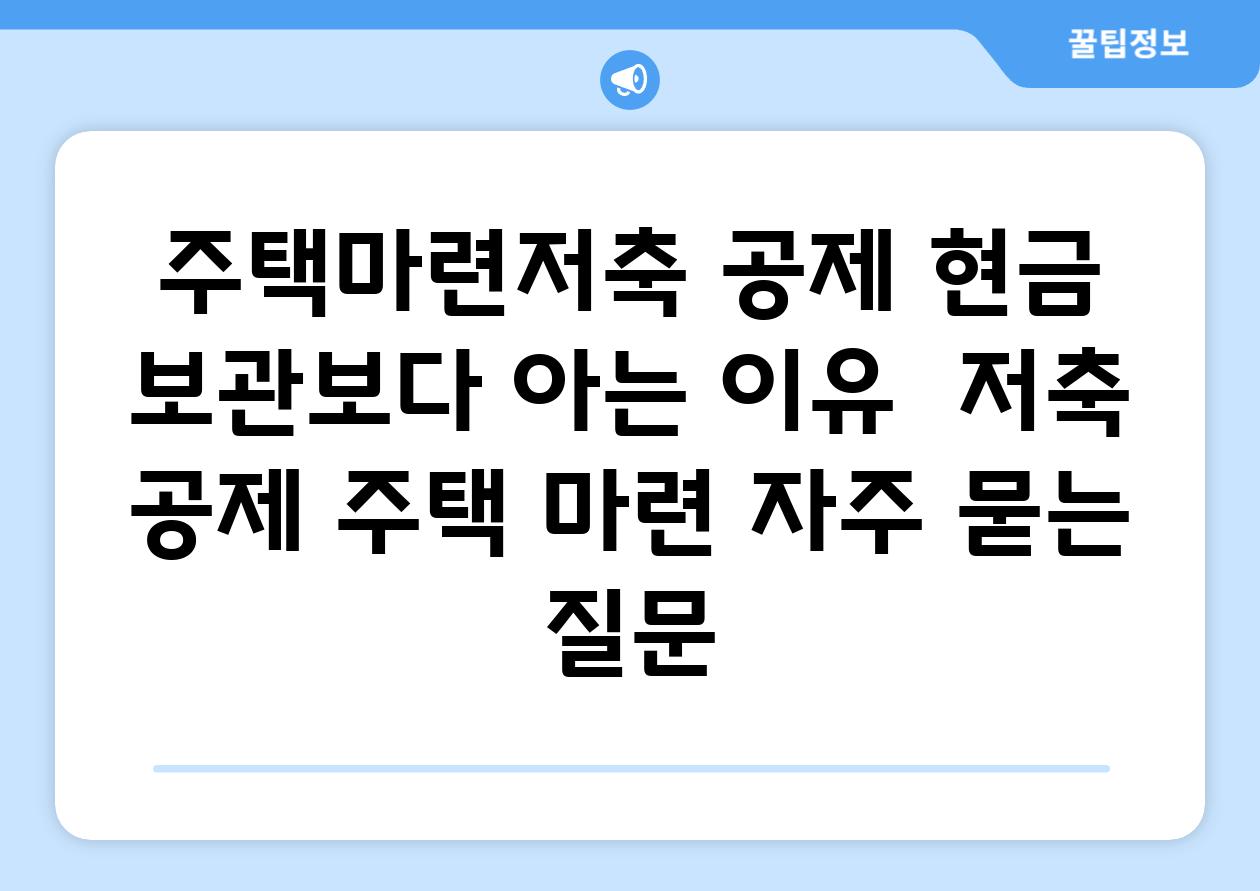 꿀팁정보

주택마련저축 공제 현금 보관보다 아는 이유  저축 공제 주택 마련 자주 묻는 질문